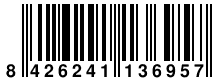 8 426241 136957